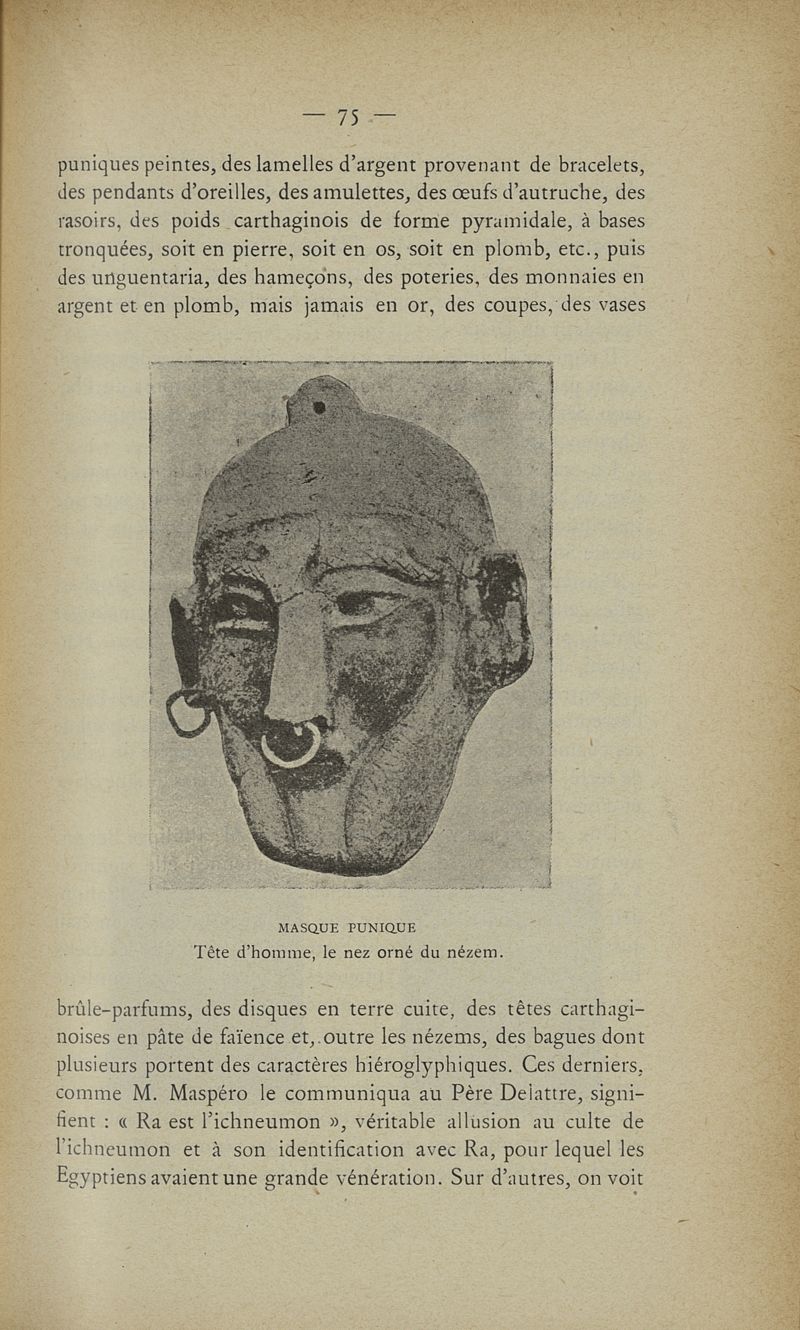 — 75 —

puniques peintes, des lamelles d'argent provenant de bracelets, des pendants d'oreilles, des amulettes, des œufs d'autruche, des rasoirs, des poids carthaginois de forme pyramidale, à bases tronquées, soit en pierre, soit en os, soit en plomb, etc., puis des unguentaria, des hameçons, des poteries, des monnaies en argent et en plomb, mais jamais en or, des coupes, des vases

MASQUE PUNIQUE
Tête d'homme, le nez orné du nézem.

brûle-parfums, des disques en terre cuite, des têtes carthaginoises en pâte de faïence et, outre les nézems, des bagues dont plusieurs portent des caractères hiéroglyphiques. Ces derniers, comme M. Maspéro le communiqua au Père Delattre, signifient : « Ra est l'ichneumon », véritable allusion au culte de l'ichneumon et à son identification avec Ra, pour lequel les Egyptiens avaient une grande vénération. Sur d'autres, on voit